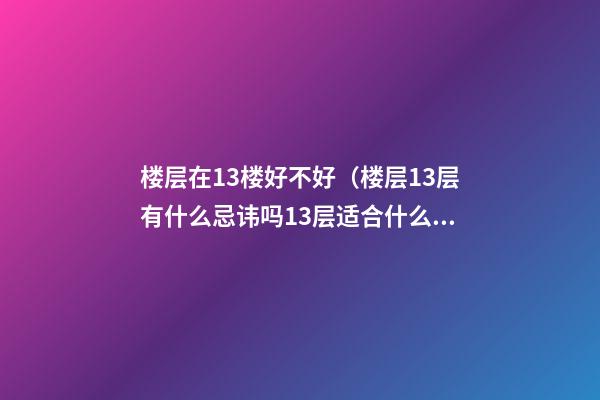 楼层在13楼好不好（楼层13层有什么忌讳吗13层适合什么...